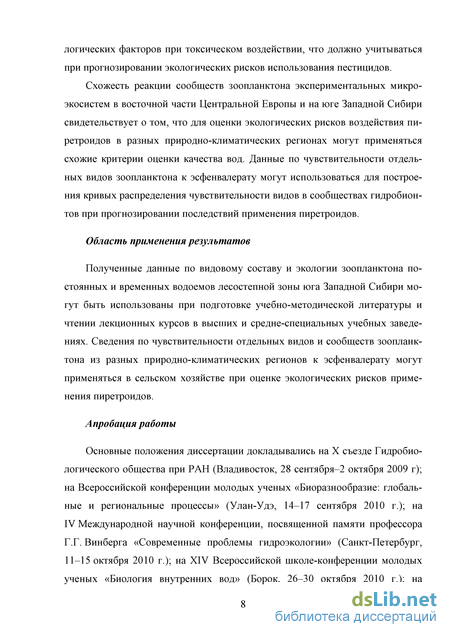 логических факторов при токсическом воздействии, что должно учитываться при прогнозировании экологических рисков использования пестицидов.

Схожесть реакции сообществ зоопланктона экспериментальных микроэкосистем в восточной части Центральной Европы и на юге Западной Сибири свидетельствует о том, что для оценки экологических рисков воздействия пиретроидов в разных природно-климатических регионах могут применяться схожие критерии оценки качества вод. Данные по чувствительности отдельных видов зоопланктона к эсфенвалерату могут использоваться для построения кривых распределения чувствительности видов в сообществах гидробионтов при прогнозировании последствий применения пиретроидов.

Область применения результатов

Полученные данные по видовому составу и экологии зоопланктона постоянных и временных водоемов лесостепной зоны юга Западной Сибири могут быть использованы при подготовке учебно-методической литературы и чтении лекционных курсов в высших и средне-специальных учебных заведениях. Сведения по чувствительности отдельных видов и сообществ зоопланктона из разных природно-климатических регионов к эсфенвалерату могут применяться в сельском хозяйстве при оценке экологических рисков применения пиретроидов.

Апробация работы

Основные положения диссертации докладывались на X съезде Гидробиологического общества при РАН (Владивосток, 28 сентября–2 октября 2009 г); на Всероссийской конференции молодых ученых «Биоразнообразие: глобальные и региональные процессы» (Улан-Удэ, 14–17 сентября 2010 г.); на IV Международной научной конференции, посвященной памяти профессора Г.Г. Винберга «Современные проблемы гидроэкологии» (Санкт-Петербург, 11–15 октября 2010 г.); на XIV Всероссийской школе-конференции молодых ученых «Биология внутренних вод» (Борок, 26–30 октября 2010 г.); на

8

dsLib.net
библиотека диссертаций